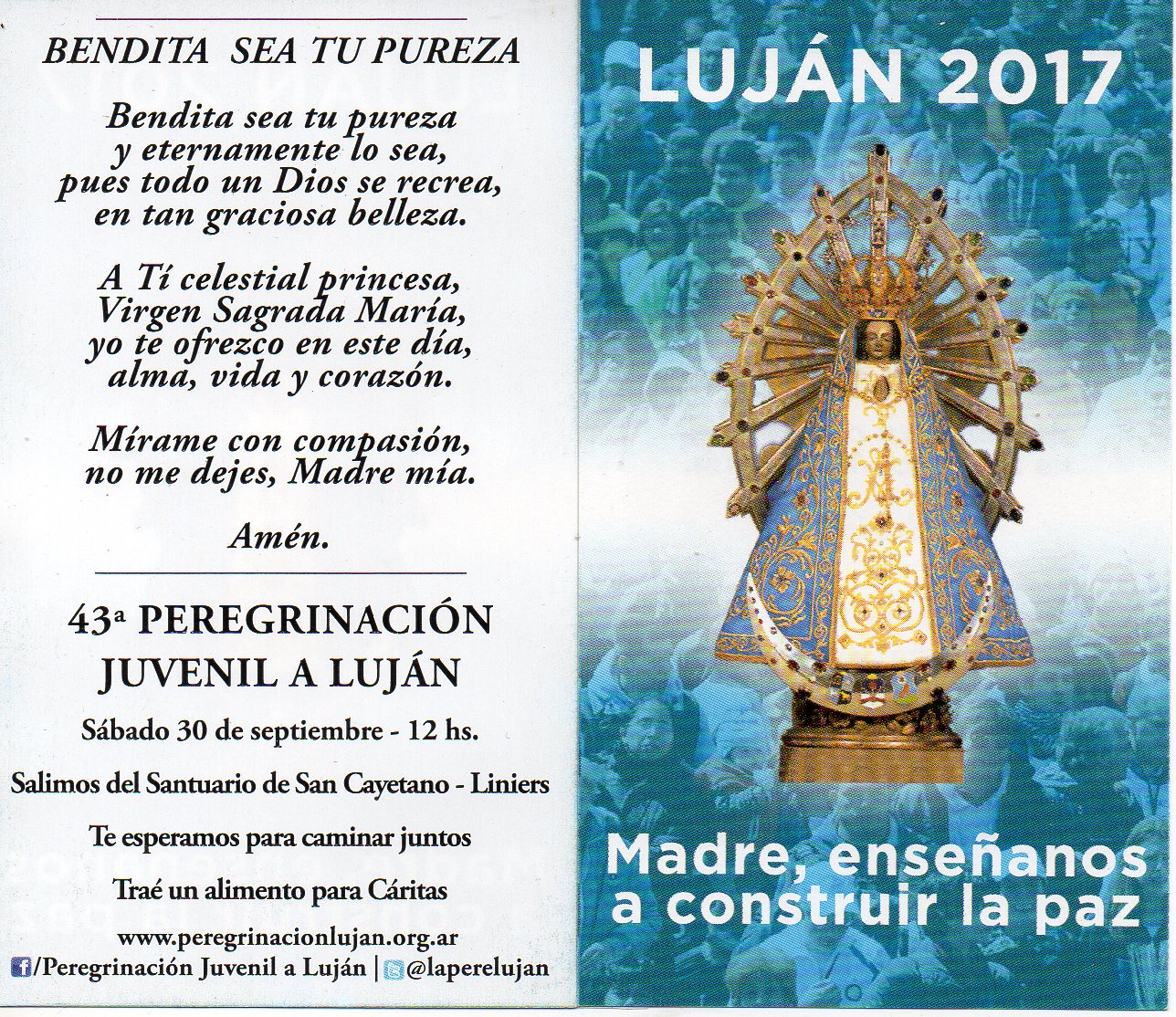 BENDITA SEA TU PUREZA

Bendita sea tu pureza
y eternamente lo sea,
pues todo un Dios se recrea,
en tan graciosa belleza.

A Tí celestial princesa,
Virgen Sagrada María,
yo te ofrezco en este día,
alma, vida y corazón.

Mírame con compasión,
no me dejes, Madre mía.

Amén.

43ª PEREGRINACIÓN JUVENIL A LUJÁN

Sábado 30 de septiembre - 12 hs.

Salimos del Santuario de San Cayetano - Liniers

Te esperamos para caminar juntos

Traé un alimento para Cáritas

www.peregrinacionlujan.org.ar

/Peregrinación Juvenil a Luján | @laperelujan

LUJÁN 2017

Madre, enseñanos a construir la paz